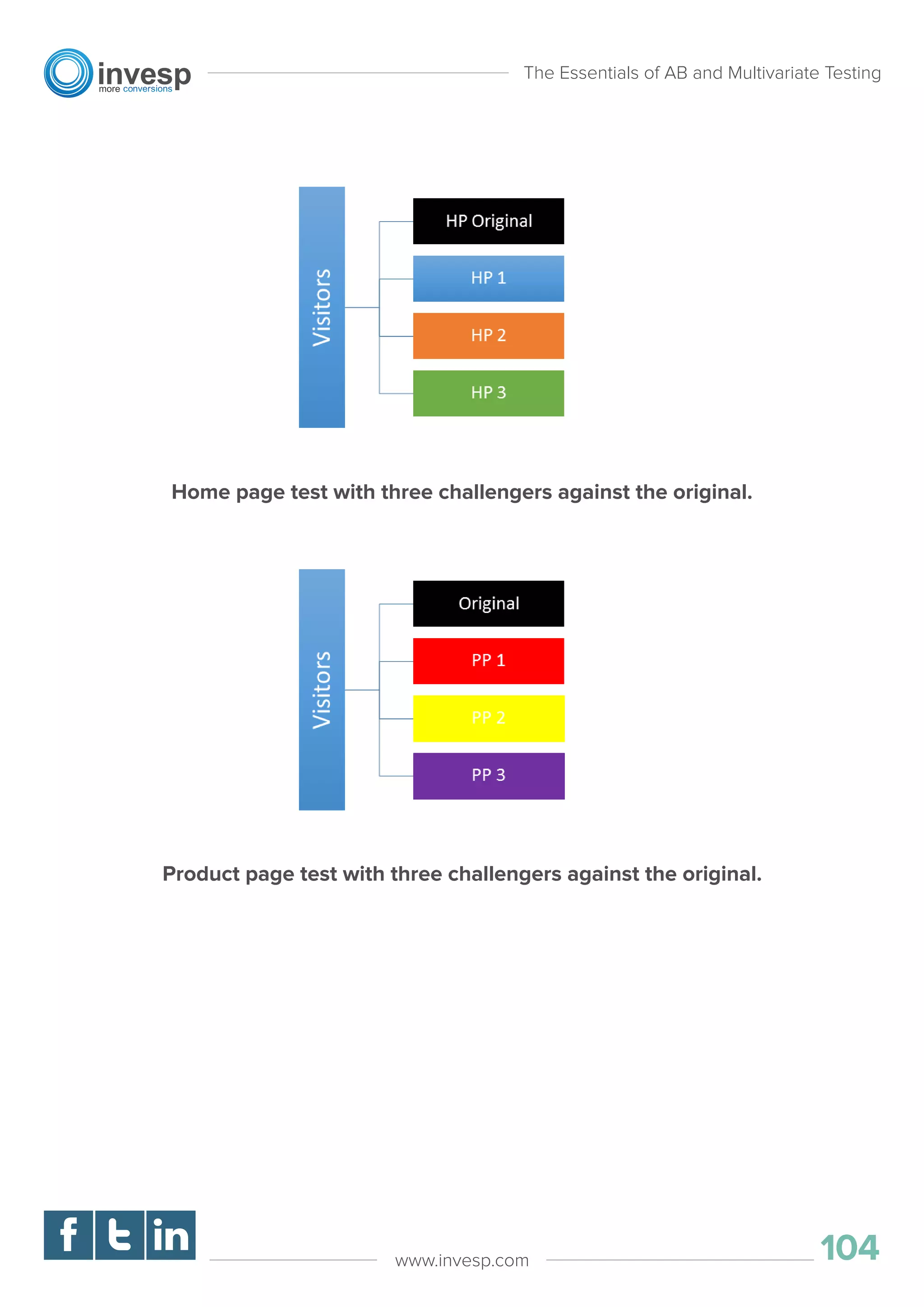 invesp
more conversions

The Essentials of AB and Multivariate Testing

Visitors

HP Original

HP 1

HP 2

HP 3

Home page test with three challengers against the original.

Visitors

Original

PP 1

PP 2

PP 3

Product page test with three challengers against the original.

f t in

www.invesp.com

104